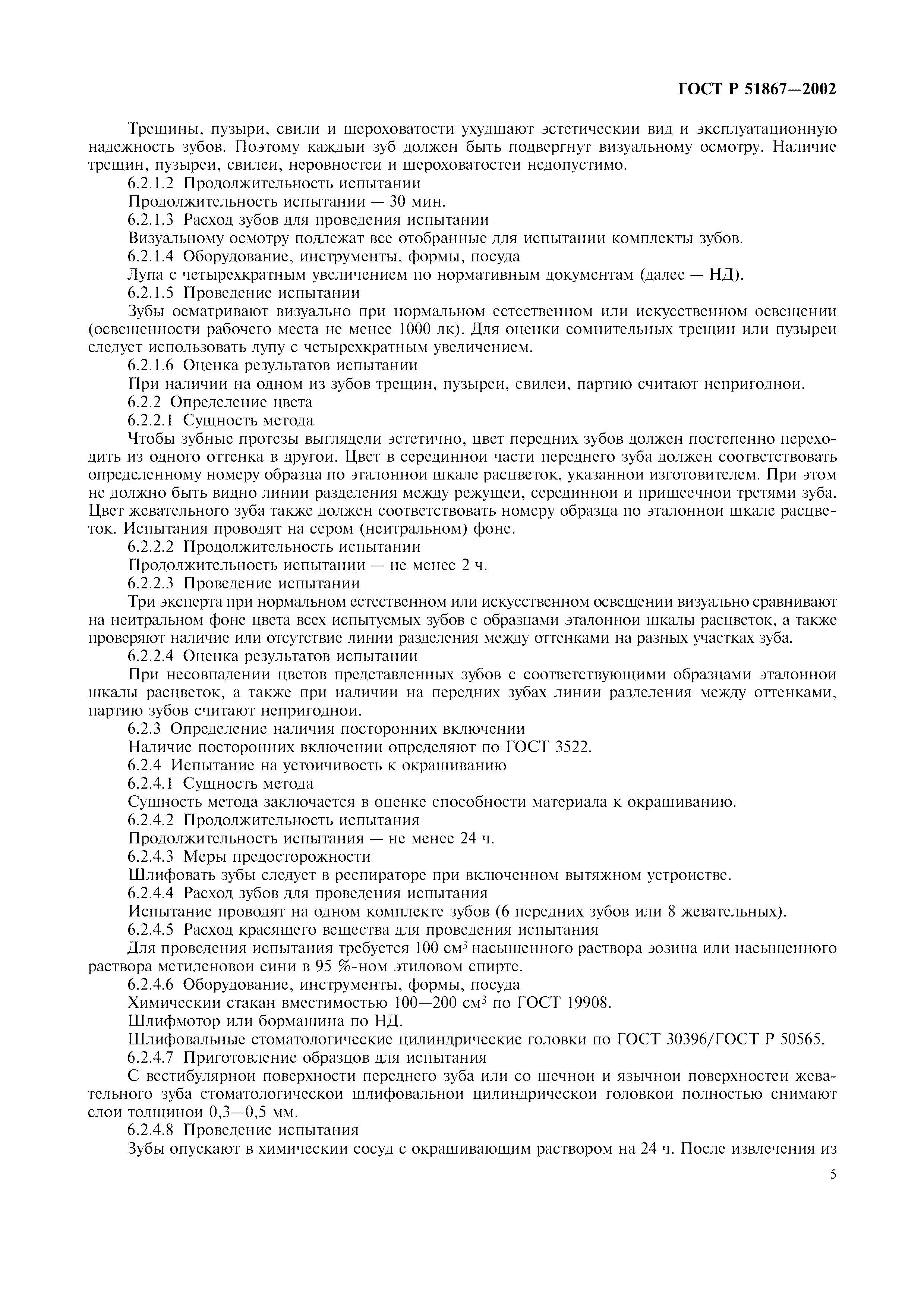 ГОСТ Р 51867—2002

Трещины, пузыри, свили и шероховатости ухудшают эстетический вид и эксплуатационную надежность зубов. Поэтому каждый зуб должен быть подвергнут визуальному осмотру. Наличие трещин, пузырей, свилей, неровностей и шероховатостей недопустимо.

6.2.1.2 Продолжительность испытаний

Продолжительность испытаний — 30 мин.

6.2.1.3 Расход зубов для проведения испытаний

Визуальному осмотру подлежат все отобранные для испытаний комплекты зубов.

6.2.1.4 Оборудование, инструменты, формы, посуда

Лупа с четырехкратным увеличением по нормативным документам (далее — НД).

6.2.1.5 Проведение испытаний

Зубы осматривают визуально при нормальном естественном или искусственном освещении (освещенности рабочего места не менее 1000 лк). Для оценки сомнительных трещин или пузырей следует использовать лупу с четырехкратным увеличением.

6.2.1.6 Оценка результатов испытаний

При наличии на одном из зубов трещин, пузырей, свилей, партию считают непригодной.

6.2.2 Определение цвета

6.2.2.1 Сущность метода

Чтобы зубные протезы выглядели эстетично, цвет передних зубов должен постепенно переходить из одного оттенка в другой. Цвет в серединной части переднего зуба должен соответствовать определенному номеру образца по эталонной шкале расцветок, указанной изготовителем. При этом не должно быть видно линии разделения между режущей, серединной и пришеечной третями зуба. Цвет жевательного зуба также должен соответствовать номеру образца по эталонной шкале расцветок. Испытания проводят на сером (нейтральном) фоне.

6.2.2.2 Продолжительность испытаний

Продолжительность испытаний — не менее 2 ч.

6.2.2.3 Проведение испытаний

Три эксперта при нормальном естественном или искусственном освещении визуально сравнивают на нейтральном фоне цвета всех испытуемых зубов с образцами эталонной шкалы расцветок, а также проверяют наличие или отсутствие линии разделения между оттенками на разных участках зуба.

6.2.2.4 Оценка результатов испытаний

При несовпадении цветов представленных зубов с соответствующими образцами эталонной шкалы расцветок, а также при наличии на передних зубах линии разделения между оттенками, партию зубов считают непригодной.

6.2.3 Определение наличия посторонних включений

Наличие посторонних включений определяют по ГОСТ 3522.

6.2.4 Испытание на устойчивость к окрашиванию

6.2.4.1 Сущность метода

Сущность метода заключается в оценке способности материала к окрашиванию.

6.2.4.2 Продолжительность испытания

Продолжительность испытания — не менее 24 ч.

6.2.4.3 Меры предосторожности

Шлифовать зубы следует в респираторе при включенном вытяжном устройстве.

6.2.4.4 Расход зубов для проведения испытания

Испытание проводят на одном комплекте зубов (6 передних зубов или 8 жевательных).

6.2.4.5 Расход красящего вещества для проведения испытания

Для проведения испытания требуется 100 см$^3$ насыщенного раствора эозина или насыщенного раствора метиленовой сини в 95 %-ном этиловом спирте.

6.2.4.6 Оборудование, инструменты, формы, посуда

Химический стакан вместимостью 100—200 см$^3$ по ГОСТ 19908.

Шлифмотор или бормашина по НД.

Шлифовальные стоматологические цилиндрические головки по ГОСТ 30396/ГОСТ Р 50565.

6.2.4.7 Приготовление образцов для испытания

С вестибулярной поверхности переднего зуба или со щечной и язычной поверхностей жевательного зуба стоматологической шлифовальной цилиндрической головкой полностью снимают слой толщиной 0,3—0,5 мм.

6.2.4.8 Проведение испытания

Зубы опускают в химический сосуд с окрашивающим раствором на 24 ч. После извлечения из

5